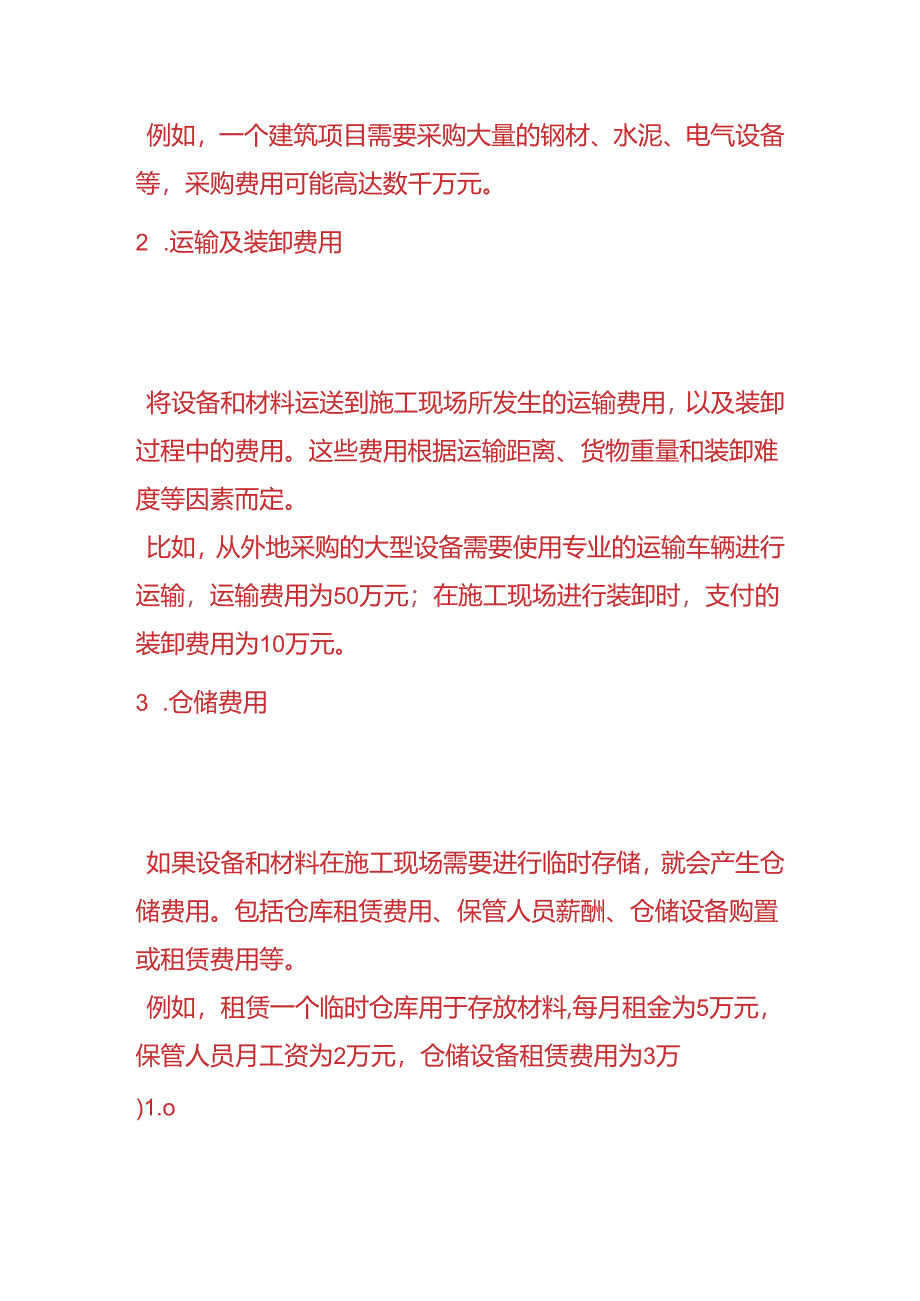 例如，一个建筑项目需要采购大量的钢材、水泥、电气设备等，采购费用可能高达数千万元。

2 .运输及装卸费用

将设备和材料运送到施工现场所发生的运输费用，以及装卸过程中的费用。这些费用根据运输距离、货物重量和装卸难度等因素而定。

比如，从外地采购的大型设备需要使用专业的运输车辆进行运输，运输费用为50万元；在施工现场进行装卸时，支付的装卸费用为10万元。

3 .仓储费用

如果设备和材料在施工现场需要进行临时存储，就会产生仓储费用。包括仓库租赁费用、保管人员薪酬、仓储设备购置或租赁费用等。

例如，租赁一个临时仓库用于存放材料,每月租金为5万元，保管人员月工资为2万元，仓储设备租赁费用为3万

)1.o